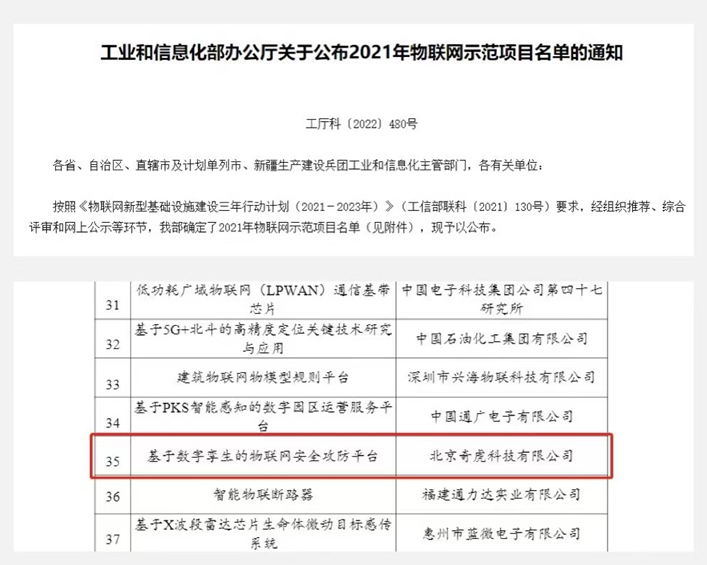 工业和信息化部办公厅关于公布2021年物联网示范项目名单的通知

工厅科〔2022〕480号

各省、自治区、直辖市及计划单列市、新疆生产建设兵团工业和信息化主管部门，各有关单位：

按照《物联网新型基础设施建设三年行动计划（2021－2023年）》（工信部联科〔2021〕130号）要求，经组织推荐、综合评审和网上公示等环节，我部确定了2021年物联网示范项目名单（见附件），现予以公布。

| 31 | 低功耗广域物联网（LPWAN）通信基带芯片 | 中国电子科技集团公司第四十七研究所 |
|---|---|---|
| 32 | 基于5G+北斗的高精度定位关键技术研究与应用 | 中国石油化工集团有限公司 |
| 33 | 建筑物联网物模型规则平台 | 深圳市兴海物联科技有限公司 |
| 34 | 基于PKS智能感知的数字园区运营服务平台 | 中国通广电子有限公司 |
| 35 | 基于数字孪生的物联网安全攻防平台 | 北京奇虎科技有限公司 |
| 36 | 智能物联断路器 | 福建通力达实业有限公司 |
| 37 | 基于X波段雷达芯片生命体微动目标感传系统 | 惠州市蓝微电子有限公司 |